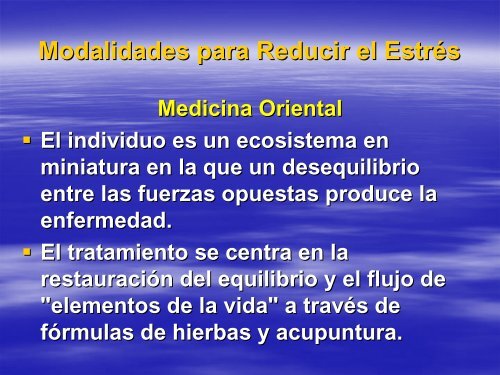 Modalidades para Reducir el Estrés

Medicina Oriental

▪ El individuo es un ecosistema en miniatura en la que un desequilibrio entre las fuerzas opuestas produce la enfermedad.

▪ El tratamiento se centra en la restauración del equilibrio y el flujo de "elementos de la vida" a través de fórmulas de hierbas y acupuntura.